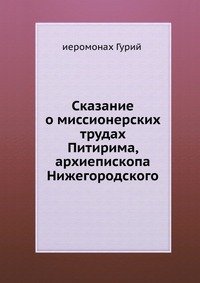 иеромонах Гурий

Сказание о миссионерских трудах Питирима, архиепископа Нижегородского